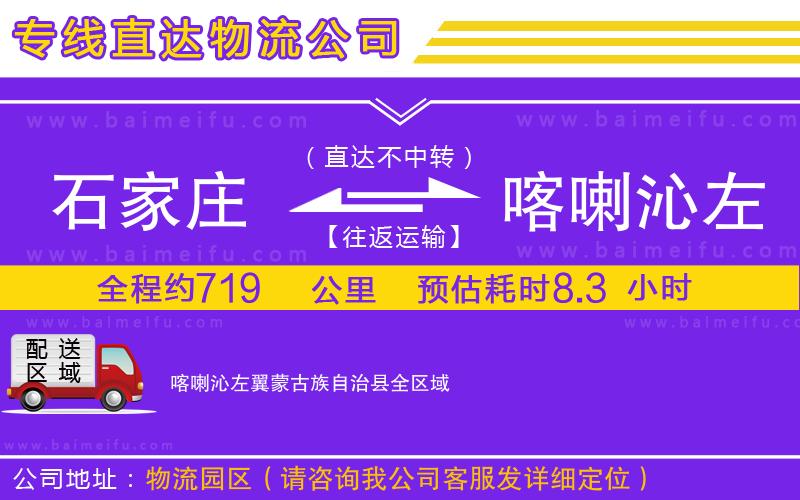 专线直达物流公司

www.baimeifu.com www.baimeifu.com

（直达不中转）

石家庄 喀喇沁左

【往返运输】

www.baimeifu.com www.baimeifu.com

全程约719 公里 预估耗时8.3 小时

www.baimeifu.com www.baimeifu.com

配送区域

喀喇沁左翼蒙古族自治县全区域

www.baimeifu.com

公司地址：物流园区（请咨询我公司客服发详细定位）